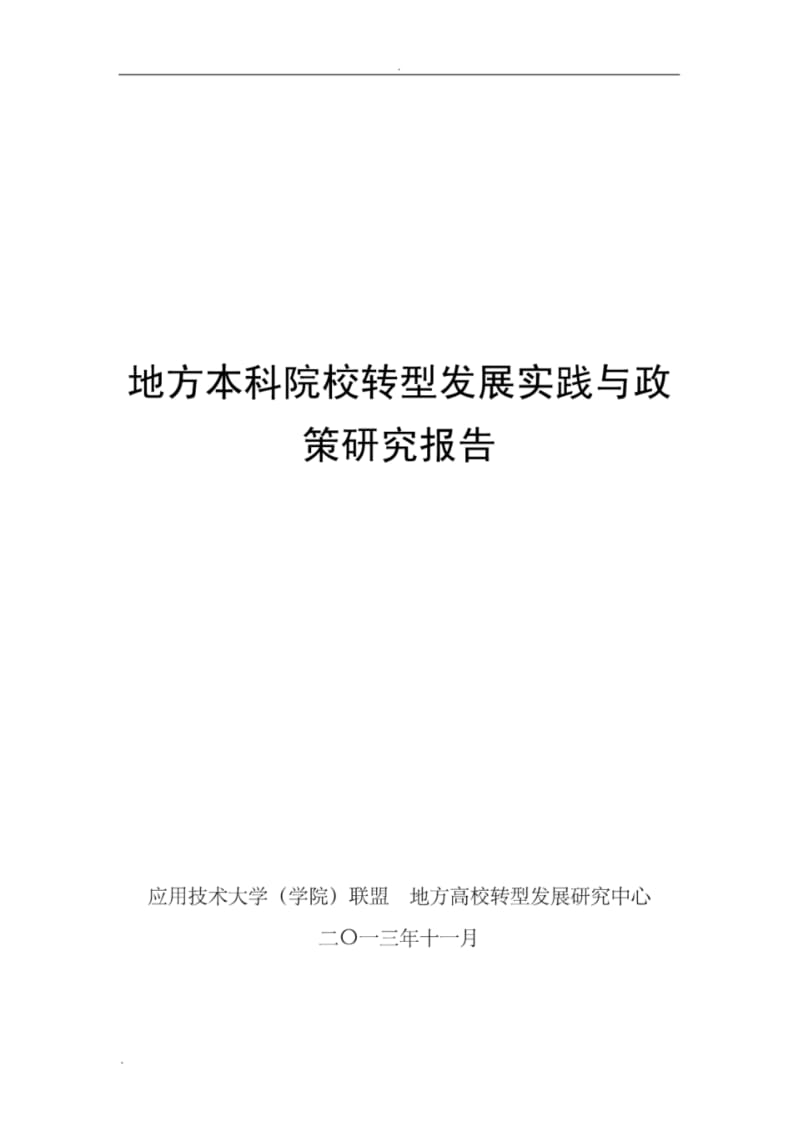 .

地方本科院校转型发展实践与政策研究报告

应用技术大学（学院）联盟　地方高校转型发展研究中心

二〇一三年十一月

.